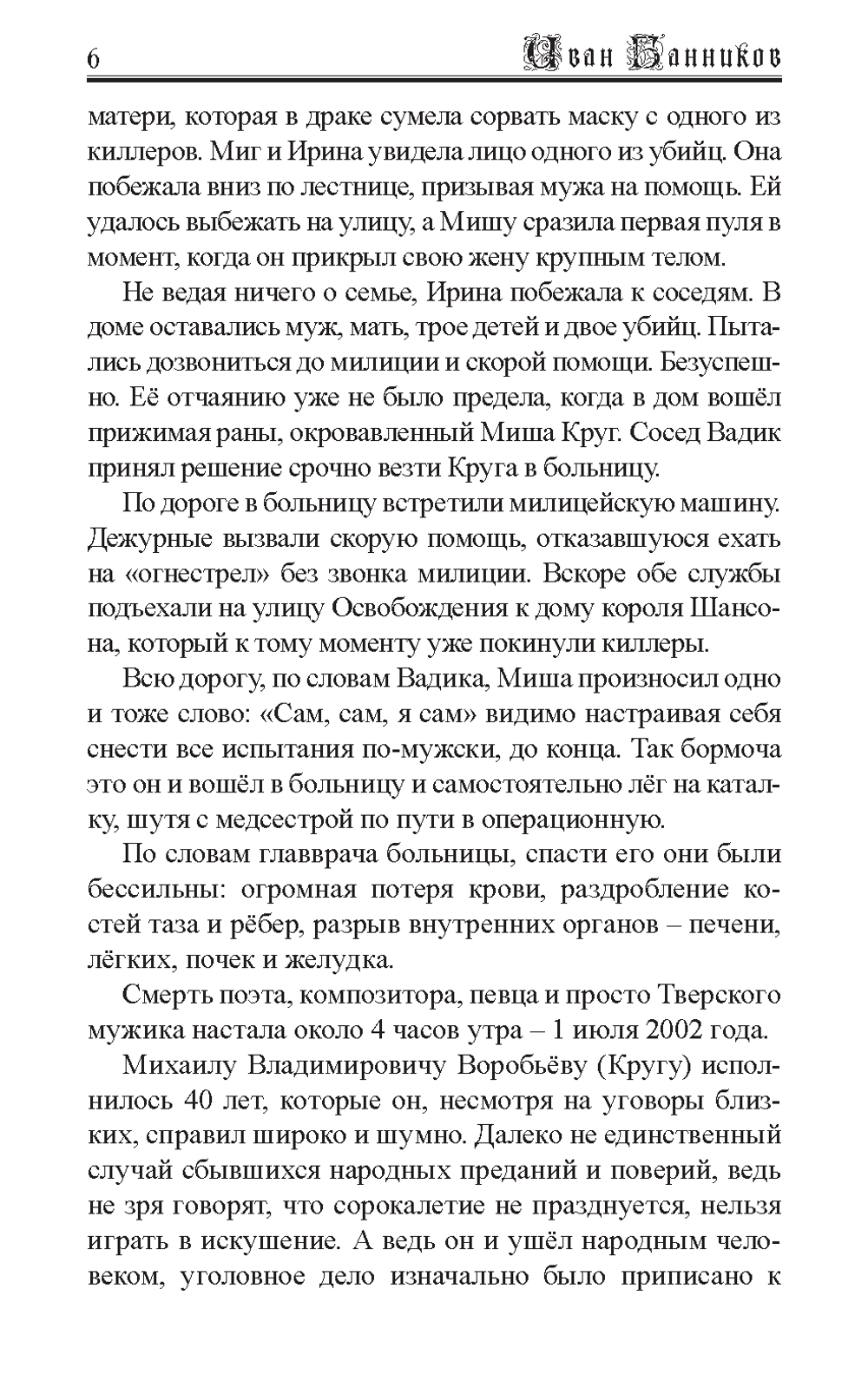 6 Иван Банников

матери, которая в драке сумела сорвать маску с одного из киллеров. Миг и Ирина увидела лицо одного из убийц. Она побежала вниз по лестнице, призывая мужа на помощь. Ей удалось выбежать на улицу, а Мишу сразила первая пуля в момент, когда он прикрыл свою жену крупным телом.

Не ведая ничего о семье, Ирина побежала к соседям. В доме оставались муж, мать, трое детей и двое убийц. Пытались дозвониться до милиции и скорой помощи. Безуспешно. Её отчаянию уже не было предела, когда в дом вошёл прижимая раны, окровавленный Миша Круг. Сосед Вадик принял решение срочно везти Круга в больницу.

По дороге в больницу встретили милицейскую машину. Дежурные вызвали скорую помощь, отказавшуюся ехать на «огнестрел» без звонка милиции. Вскоре обе службы подъехали на улицу Освобождения к дому короля Шансона, который к тому моменту уже покинули киллеры.

Всю дорогу, по словам Вадика, Миша произносил одно и тоже слово: «Сам, сам, я сам» видимо настраивая себя снести все испытания по-мужски, до конца. Так бормоча это он и вошёл в больницу и самостоятельно лёг на каталку, шутя с медсестрой по пути в операционную.

По словам главврача больницы, спасти его они были бессильны: огромная потеря крови, раздробление костей таза и рёбер, разрыв внутренних органов – печени, лёгких, почек и желудка.

Смерть поэта, композитора, певца и просто Тверского мужика настала около 4 часов утра – 1 июля 2002 года.

Михаилу Владимировичу Воробьёву (Кругу) исполнилось 40 лет, которые он, несмотря на уговоры близких, справил широко и шумно. Далеко не единственный случай сбывшихся народных преданий и поверий, ведь не зря говорят, что сорокалетие не празднуется, нельзя играть в искушение. А ведь он и ушёл народным человеком, уголовное дело изначально было приписано к